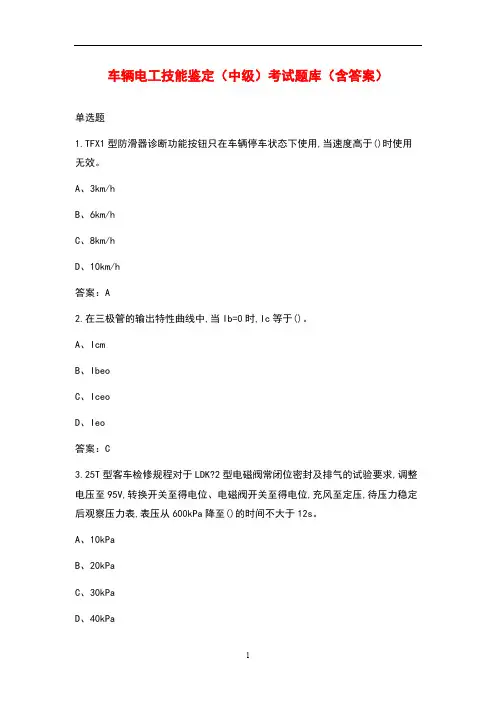 车辆电工技能鉴定（中级）考试题库（含答案）

单选题

1.TFX1 型防滑器诊断功能按钮只在车辆停车状态下使用,当速度高于()时使用无效。

A、3km/h

B、6km/h

C、8km/h

D、10km/h

答案：A

2.在三极管的输出特性曲线中,当 Ib=0 时,Ic 等于()。

A、Icm

B、Ibeo

C、Iceo

D、Ieo

答案：C

3.25T 型客车检修规程对于 LDK?2 型电磁阀常闭位密封及排气的试验要求,调整电压至 95V,转换开关至得电位、电磁阀开关至得电位,充风至定压,待压力稳定后观察压力表,表压从 600kPa 降至()的时间不大于 12s。

A、10kPa

B、20kPa

C、30kPa

D、40kPa

1